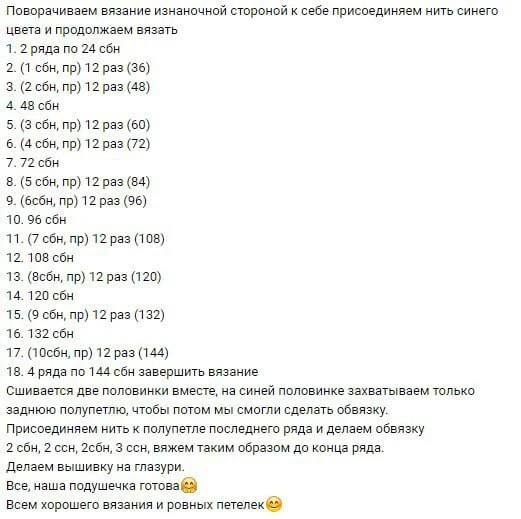 Поворачиваем вязание изнаночной стороной к себе присоединяем нить синего цвета и продолжаем вязать
1. 2 ряда по 24 сбн
2. (1 сбн, пр) 12 раз (36)
3. (2 сбн, пр) 12 раз (48)
4. 48 сбн
5. (3 сбн, пр) 12 раз (60)
6. (4 сбн, пр) 12 раз (72)
7. 72 сбн
8. (5 сбн, пр) 12 раз (84)
9. (6сбн, пр) 12 раз (96)
10. 96 сбн
11. (7 сбн, пр) 12 раз (108)
12. 108 сбн
13. (8сбн, пр) 12 раз (120)
14. 120 сбн
15. (9 сбн, пр) 12 раз (132)
16. 132 сбн
17. (10сбн, пр) 12 раз (144)
18. 4 ряда по 144 сбн завершить вязание
Сшивается две половинки вместе, на синей половинке захватываем только заднюю полупетлю, чтобы потом мы смогли сделать обвязку.
Присоединяем нить к полупетле последнего ряда и делаем обвязку
2 сбн, 2 ссн, 2сбн, 3 ссн, вяжем таким образом до конца ряда.
Делаем вышивку на глазури.
Все, наша подушечка готова🤗
Всем хорошего вязания и ровных петелек😊